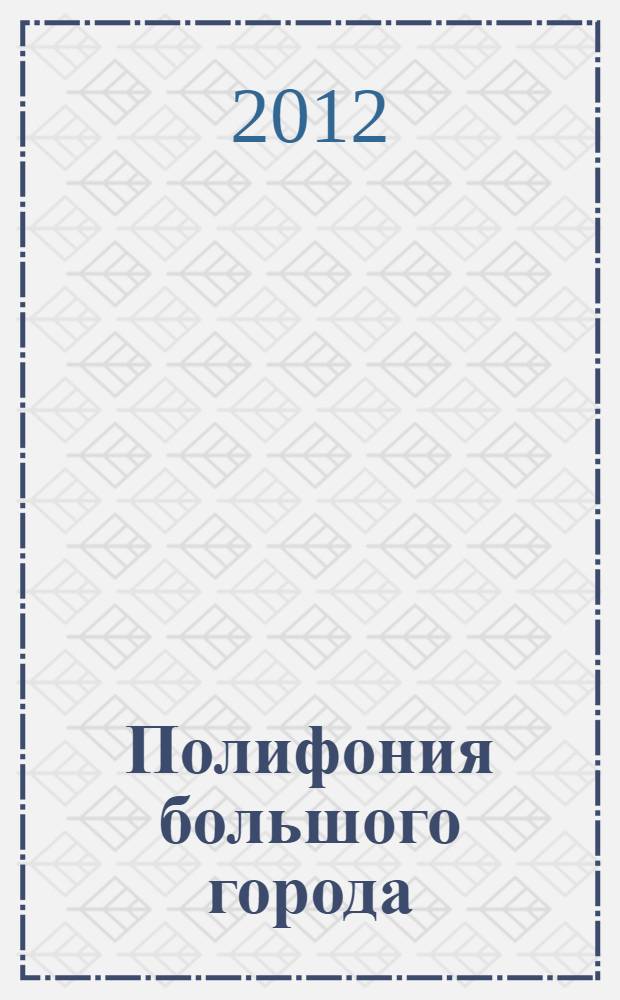 2012

Полифония большого города